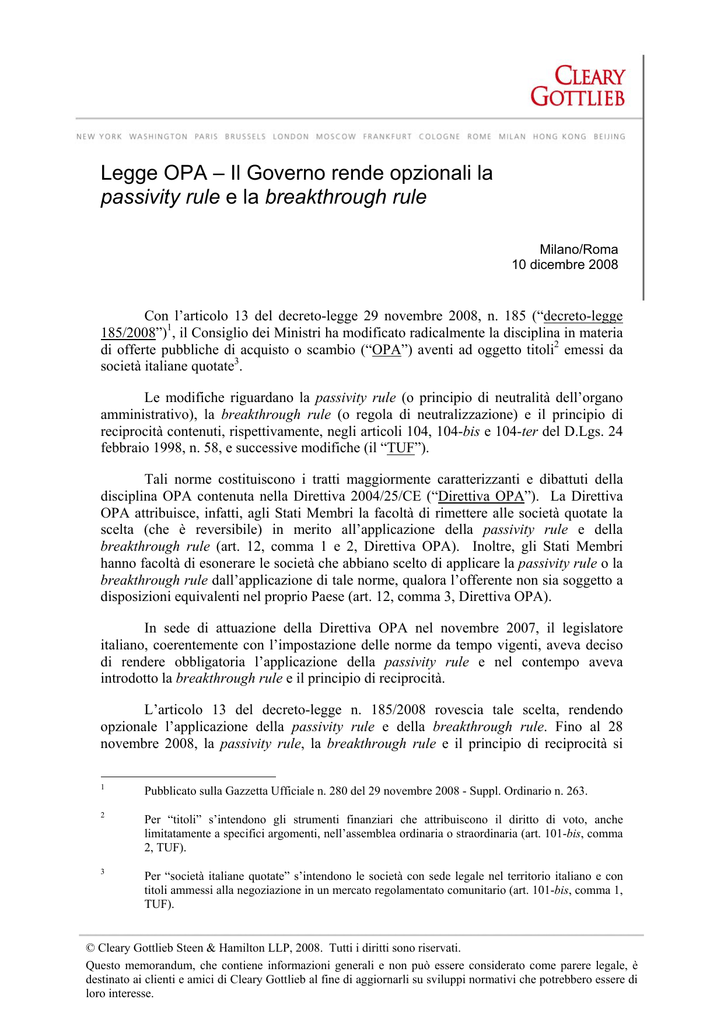 CLEARY
GOTTLIEB

NEW YORK WASHINGTON PARIS BRUSSELS LONDON MOSCOW FRANKFURT COLOGNE ROME MILAN HONG KONG BEIJING

Legge OPA – Il Governo rende opzionali la passivity rule e la breakthrough rule

Milano/Roma
10 dicembre 2008

Con l'articolo 13 del decreto-legge 29 novembre 2008, n. 185 ("decreto-legge 185/2008")$^{1}$, il Consiglio dei Ministri ha modificato radicalmente la disciplina in materia di offerte pubbliche di acquisto o scambio ("OPA") aventi ad oggetto titoli$^{2}$ emessi da società italiane quotate$^{3}$.

Le modifiche riguardano la passivity rule (o principio di neutralità dell'organo amministrativo), la breakthrough rule (o regola di neutralizzazione) e il principio di reciprocità contenuti, rispettivamente, negli articoli 104, 104-bis e 104-ter del D.Lgs. 24 febbraio 1998, n. 58, e successive modifiche (il "TUF").

Tali norme costituiscono i tratti maggiormente caratterizzanti e dibattuti della disciplina OPA contenuta nella Direttiva 2004/25/CE ("Direttiva OPA"). La Direttiva OPA attribuisce, infatti, agli Stati Membri la facoltà di rimettere alle società quotate la scelta (che è reversibile) in merito all'applicazione della passivity rule e della breakthrough rule (art. 12, comma 1 e 2, Direttiva OPA). Inoltre, gli Stati Membri hanno facoltà di esonerare le società che abbiano scelto di applicare la passivity rule o la breakthrough rule dall'applicazione di tale norme, qualora l'offerente non sia soggetto a disposizioni equivalenti nel proprio Paese (art. 12, comma 3, Direttiva OPA).

In sede di attuazione della Direttiva OPA nel novembre 2007, il legislatore italiano, coerentemente con l'impostazione delle norme da tempo vigenti, aveva deciso di rendere obbligatoria l'applicazione della passivity rule e nel contempo aveva introdotto la breakthrough rule e il principio di reciprocità.

L'articolo 13 del decreto-legge n. 185/2008 rovescia tale scelta, rendendo opzionale l'applicazione della passivity rule e della breakthrough rule. Fino al 28 novembre 2008, la passivity rule, la breakthrough rule e il principio di reciprocità si

$^{1}$ Pubblicato sulla Gazzetta Ufficiale n. 280 del 29 novembre 2008 - Suppl. Ordinario n. 263.

$^{2}$ Per "titoli" s'intendono gli strumenti finanziari che attribuiscono il diritto di voto, anche limitatamente a specifici argomenti, nell'assemblea ordinaria o straordinaria (art. 101-bis, comma 2, TUF).

$^{3}$ Per "società italiane quotate" s'intendono le società con sede legale nel territorio italiano e con titoli ammessi alla negoziazione in un mercato regolamentato comunitario (art. 101-bis, comma 1, TUF).

© Cleary Gottlieb Steen & Hamilton LLP, 2008. Tutti i diritti sono riservati.

Questo memorandum, che contiene informazioni generali e non può essere considerato come parere legale, è destinato ai clienti e amici di Cleary Gottlieb al fine di aggiornarli su sviluppi normativi che potrebbero essere di loro interesse.